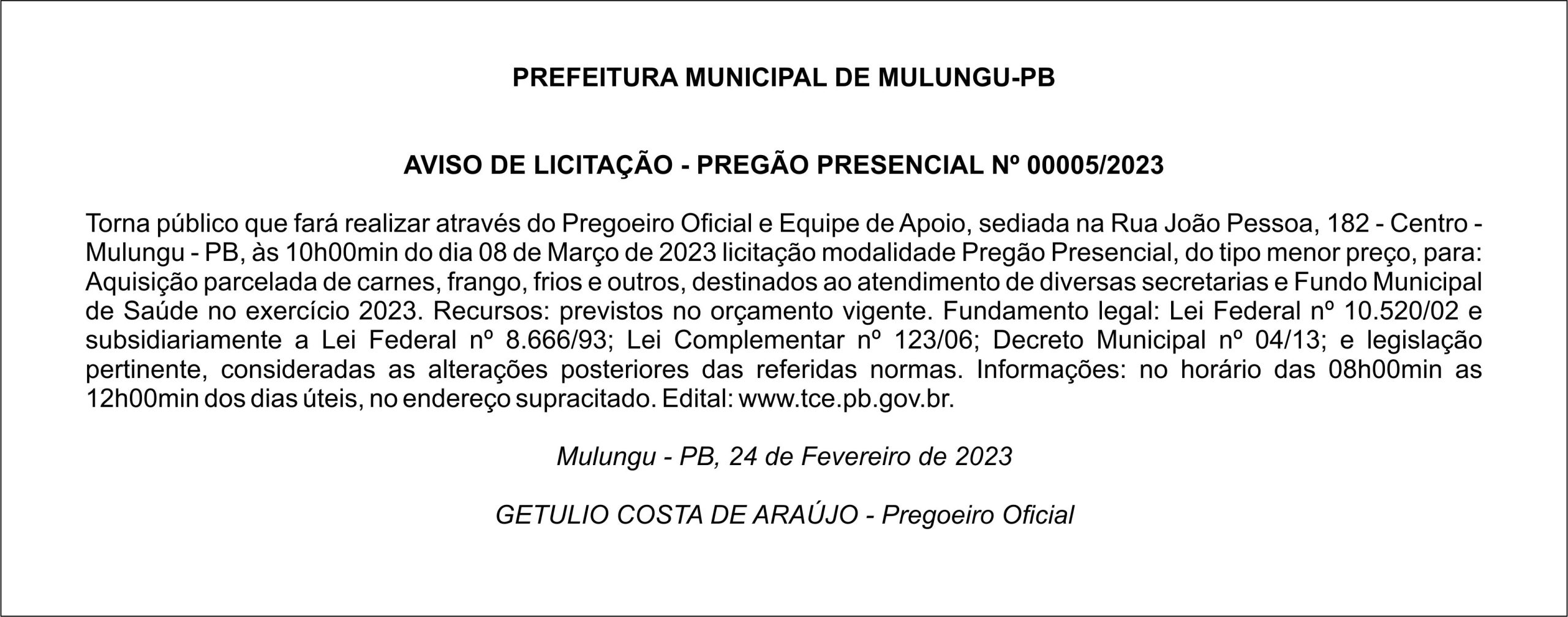 PREFEITURA MUNICIPAL DE MULUNGU-PB

AVISO DE LICITAÇÃO - PREGÃO PRESENCIAL Nº 00005/2023

Torna público que fará realizar através do Pregoeiro Oficial e Equipe de Apoio, sediada na Rua João Pessoa, 182 - Centro - Mulungu - PB, às 10h00min do dia 08 de Março de 2023 licitação modalidade Pregão Presencial, do tipo menor preço, para: Aquisição parcelada de carnes, frango, frios e outros, destinados ao atendimento de diversas secretarias e Fundo Municipal de Saúde no exercício 2023. Recursos: previstos no orçamento vigente. Fundamento legal: Lei Federal nº 10.520/02 e subsidiariamente a Lei Federal nº 8.666/93; Lei Complementar nº 123/06; Decreto Municipal nº 04/13; e legislação pertinente, consideradas as alterações posteriores das referidas normas. Informações: no horário das 08h00min as 12h00min dos dias úteis, no endereço supracitado. Edital: www.tce.pb.gov.br.

Mulungu - PB, 24 de Fevereiro de 2023

GETULIO COSTA DE ARAÚJO - Pregoeiro Oficial